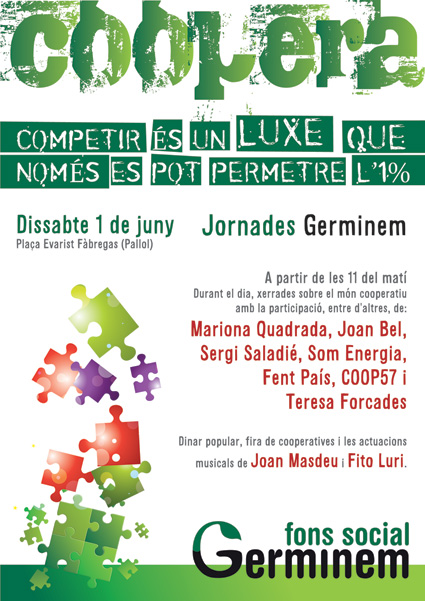 coopera

COMPETIR ÉS UN LUXE QUE NOMÉS ES POT PERMETRE L'1%

Dissabte 1 de juny
Plaça Evarist Fàbregas (Pallol)

Jornades Germinem

A partir de les 11 del matí
Durant el dia, xerrades sobre el món cooperatiu amb la participació, entre d'altres, de:

Mariona Quadrada, Joan Bel, Sergi Saladié, Som Energia, Fent País, COOP57 i Teresa Forcades

Dinar popular, fira de cooperatives i les actuacions musicals de Joan Masdeu i Fito Luri.

fons social
Germinem